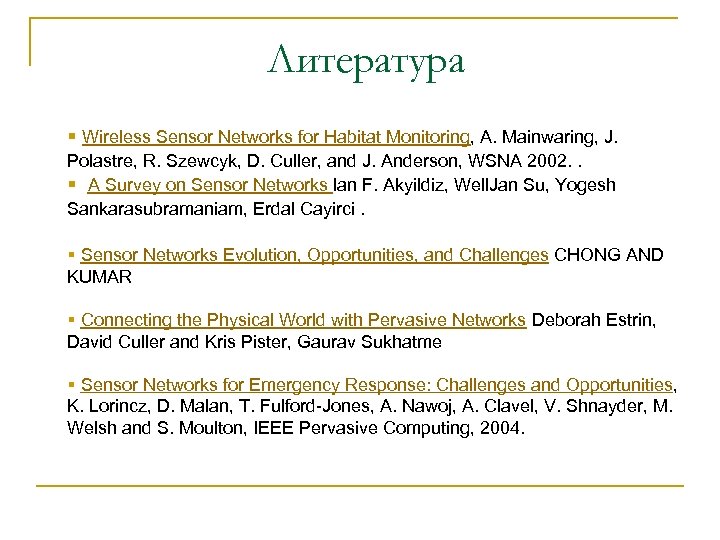 Литература

▪ Wireless Sensor Networks for Habitat Monitoring, A. Mainwaring, J. Polastre, R. Szewcyk, D. Culler, and J. Anderson, WSNA 2002. .
▪ A Survey on Sensor Networks Ian F. Akyildiz, WellJan Su, Yogesh Sankarasubramaniam, Erdal Cayirci .

▪ Sensor Networks Evolution, Opportunities, and Challenges CHONG AND KUMAR

▪ Connecting the Physical World with Pervasive Networks Deborah Estrin, David Culler and Kris Pister, Gaurav Sukhatme

▪ Sensor Networks for Emergency Response: Challenges and Opportunities, K. Lorincz, D. Malan, T. Fulford-Jones, A. Nawoj, A. Clavel, V. Shnayder, M. Welsh and S. Moulton, IEEE Pervasive Computing, 2004.